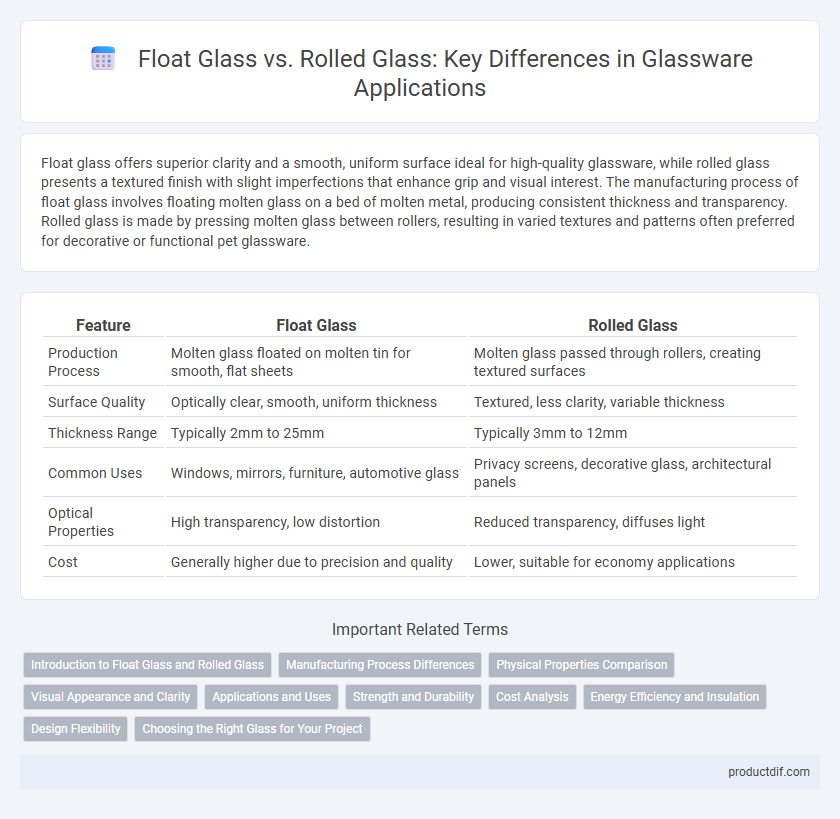 Float Glass vs. Rolled Glass: Key Differences in Glassware Applications

Float glass offers superior clarity and a smooth, uniform surface ideal for high-quality glassware, while rolled glass presents a textured finish with slight imperfections that enhance grip and visual interest. The manufacturing process of float glass involves floating molten glass on a bed of molten metal, producing consistent thickness and transparency. Rolled glass is made by pressing molten glass between rollers, resulting in varied textures and patterns often preferred for decorative or functional pet glassware.

| Feature | Float Glass | Rolled Glass |
|---|---|---|
| Production Process | Molten glass floated on molten tin for smooth, flat sheets | Molten glass passed through rollers, creating textured surfaces |
| Surface Quality | Optically clear, smooth, uniform thickness | Textured, less clarity, variable thickness |
| Thickness Range | Typically 2mm to 25mm | Typically 3mm to 12mm |
| Common Uses | Windows, mirrors, furniture, automotive glass | Privacy screens, decorative glass, architectural panels |
| Optical Properties | High transparency, low distortion | Reduced transparency, diffuses light |
| Cost | Generally higher due to precision and quality | Lower, suitable for economy applications |

Important Related Terms

Introduction to Float Glass and Rolled Glass
Manufacturing Process Differences
Physical Properties Comparison
Visual Appearance and Clarity
Applications and Uses
Strength and Durability
Cost Analysis
Energy Efficiency and Insulation
Design Flexibility
Choosing the Right Glass for Your Project

productdif.com